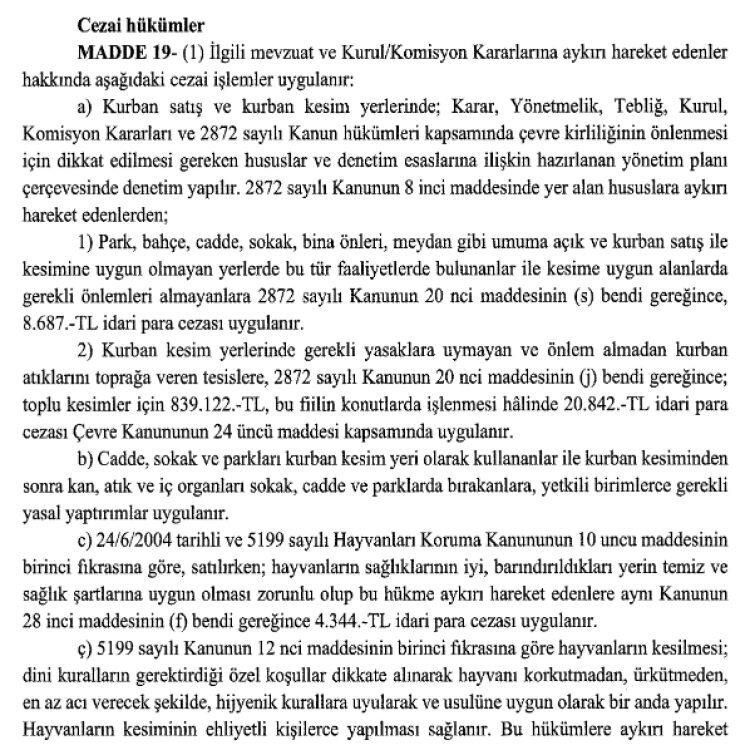 **Cezai hükümler**

**MADDE 19-** (1) İlgili mevzuat ve Kurul/Komisyon Kararlarına aykırı hareket edenler hakkında aşağıdaki cezai işlemler uygulanır:

a) Kurban satış ve kurban kesim yerlerinde; Karar, Yönetmelik, Tebliğ, Kurul, Komisyon Kararları ve 2872 sayılı Kanun hükümleri kapsamında çevre kirliliğinin önlenmesi için dikkat edilmesi gereken hususlar ve denetim esaslarına ilişkin hazırlanan yönetim planı çerçevesinde denetim yapılır. 2872 sayılı Kanunun 8 inci maddesinde yer alan hususlara aykırı hareket edenlerden;

1) Park, bahçe, cadde, sokak, bina önleri, meydan gibi umuma açık ve kurban satış ile kesimine uygun olmayan yerlerde bu tür faaliyetlerde bulunanlar ile kesime uygun alanlarda gerekli önlemleri almayanlara 2872 sayılı Kanunun 20 nci maddesinin (s) bendi gereğince, 8.687.-TL idari para cezası uygulanır.

2) Kurban kesim yerlerinde gerekli yasaklara uymayan ve önlem almadan kurban atıklarını toprağa veren tesislere, 2872 sayılı Kanunun 20 nci maddesinin (j) bendi gereğince; toplu kesimler için 839.122.-TL, bu fiilin konutlarda işlenmesi hâlinde 20.842.-TL idari para cezası Çevre Kanununun 24 üncü maddesi kapsamında uygulanır.

b) Cadde, sokak ve parkları kurban kesim yeri olarak kullananlar ile kurban kesiminden sonra kan, atık ve iç organları sokak, cadde ve parklarda bırakanlara, yetkili birimlerce gerekli yasal yaptırımlar uygulanır.

c) 24/6/2004 tarihli ve 5199 sayılı Hayvanları Koruma Kanununun 10 uncu maddesinin birinci fıkrasına göre, satılırken; hayvanların sağlıklarının iyi, barındırıldıkları yerin temiz ve sağlık şartlarına uygun olması zorunlu olup bu hükme aykırı hareket edenlere aynı Kanunun 28 inci maddesinin (f) bendi gereğince 4.344.-TL idari para cezası uygulanır.

ç) 5199 sayılı Kanunun 12 nci maddesinin birinci fıkrasına göre hayvanların kesilmesi; dini kuralların gerektirdiği özel koşullar dikkate alınarak hayvanı korkutmadan, ürkütmeden, en az acı verecek şekilde, hijyenik kurallara uyularak ve usulüne uygun olarak bir anda yapılır. Hayvanların kesiminin ehliyetli kişilerce yapılması sağlanır. Bu hükümlere aykırı hareket